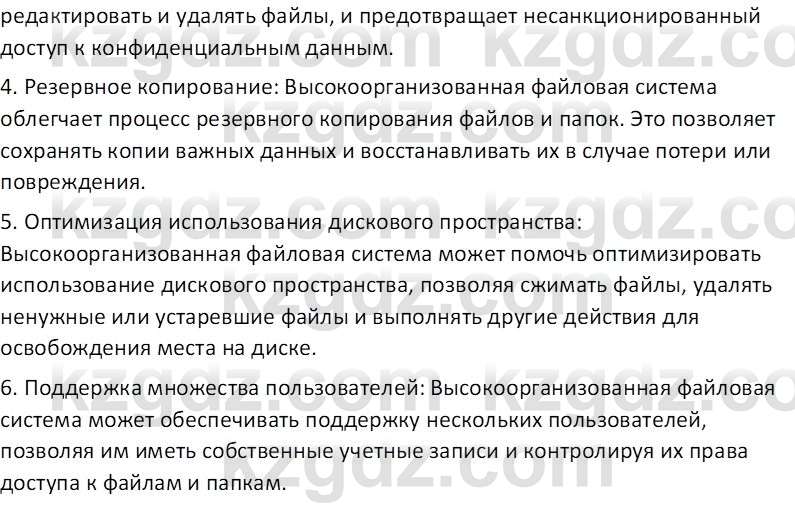 редактировать и удалять файлы, и предотвращает несанкционированный доступ к конфиденциальным данным.
4. Резервное копирование: Высокоорганизованная файловая система облегчает процесс резервного копирования файлов и папок. Это позволяет сохранять копии важных данных и восстанавливать их в случае потери или повреждения.
5. Оптимизация использования дискового пространства: Высокоорганизованная файловая система может помочь оптимизировать использование дискового пространства, позволяя сжимать файлы, удалять ненужные или устаревшие файлы и выполнять другие действия для освобождения места на диске.
6. Поддержка множества пользователей: Высокоорганизованная файловая система может обеспечивать поддержку нескольких пользователей, позволяя им иметь собственные учетные записи и контролируя их права доступа к файлам и папкам.

kzgdz.com kzgdz.com kzgdz.com kzgdz.com kzgdz.com kzgdz.com kzgdz.com